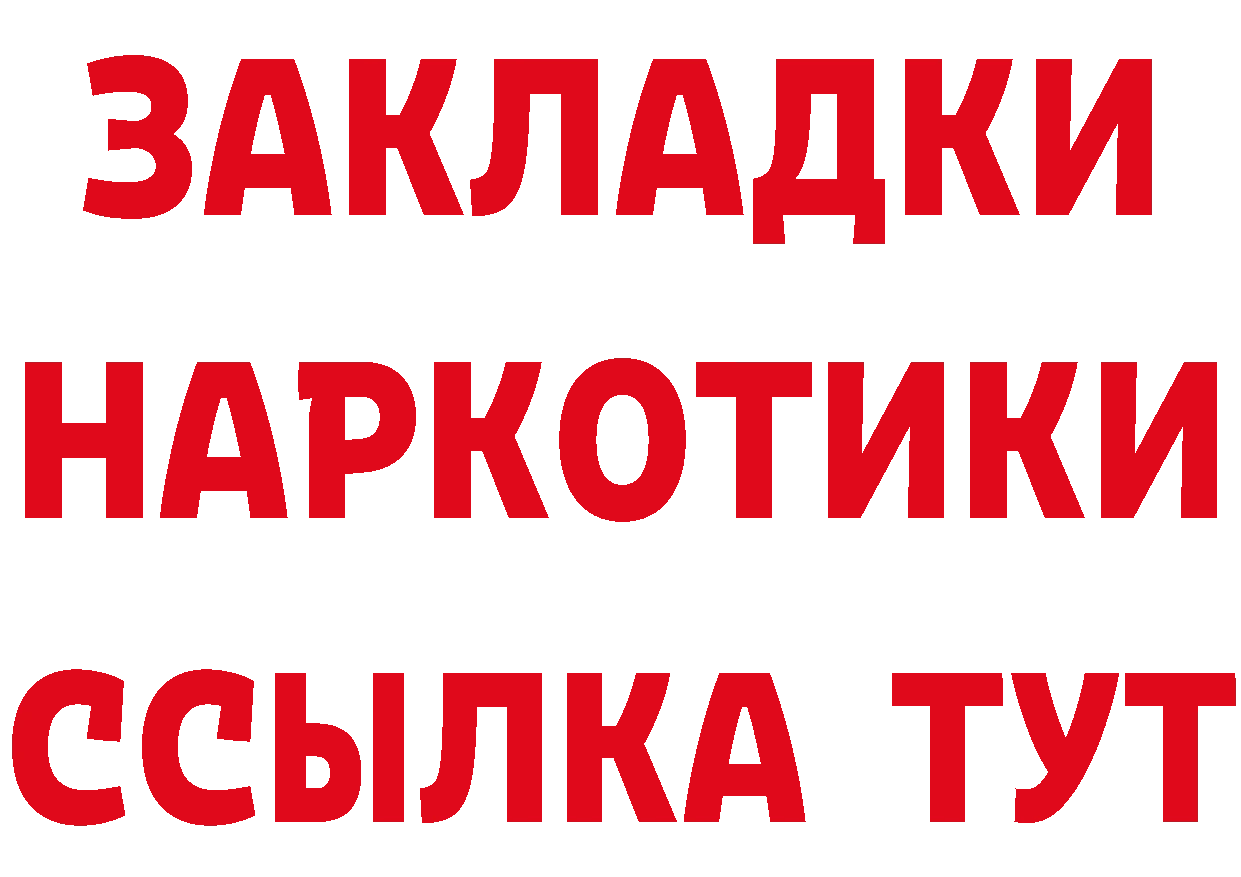 ЗАКЛАДКИ НАРКОТИКИ ССЫЛКА ТУТ